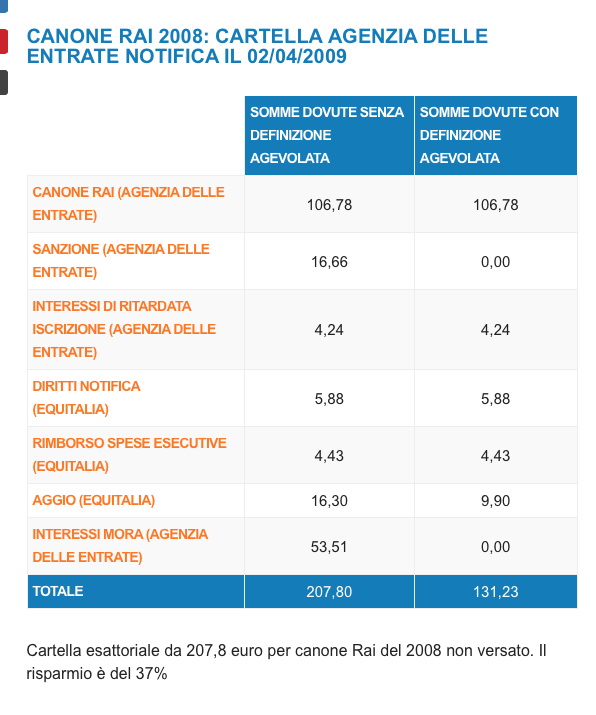 CANONE RAI 2008: CARTELLA AGENZIA DELLE ENTRATE NOTIFICA IL 02/04/2009

| | SOMME DOVUTE SENZA DEFINIZIONE AGEVOLATA | SOMME DOVUTE CON DEFINIZIONE AGEVOLATA |
|---|---|---|
| CANONE RAI (AGENZIA DELLE ENTRATE) | 106,78 | 106,78 |
| SANZIONE (AGENZIA DELLE ENTRATE) | 16,66 | 0,00 |
| INTERESSI DI RITARDATA ISCRIZIONE (AGENZIA DELLE ENTRATE) | 4,24 | 4,24 |
| DIRITTI NOTIFICA (EQUITALIA) | 5,88 | 5,88 |
| RIMBORSO SPESE ESECUTIVE (EQUITALIA) | 4,43 | 4,43 |
| AGGIO (EQUITALIA) | 16,30 | 9,90 |
| INTERESSI MORA (AGENZIA DELLE ENTRATE) | 53,51 | 0,00 |
| TOTALE | 207,80 | 131,23 |

Cartella esattoriale da 207,8 euro per canone Rai del 2008 non versato. Il risparmio è del 37%